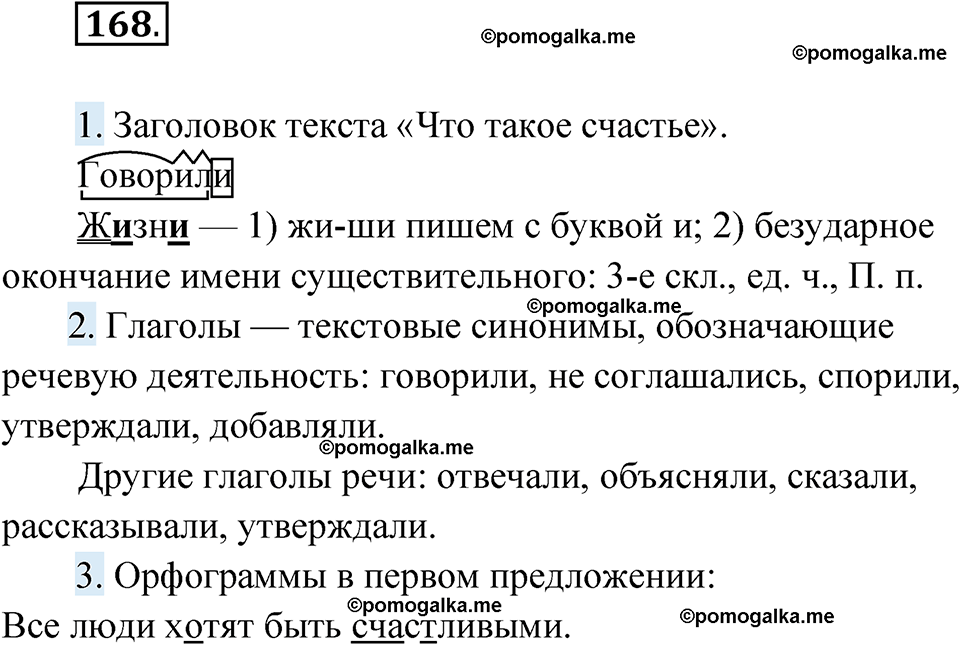 168.

©pomogalka.me

©pomogalka.me

1. Заголовок текста «Что такое счастье».

Говорили

Жизни — 1) жи-ши пишем с буквой и; 2) безударное окончание имени существительного: 3-е скл., ед. ч., П. п.

©pomogalka.me

2. Глаголы — текстовые синонимы, обозначающие речевую деятельность: говорили, не соглашались, спорили, утверждали, добавляли.

©pomogalka.me

Другие глаголы речи: отвечали, объясняли, сказали, рассказывали, утверждали.

3. Орфограммы в первом предложении:

©pomogalka.me

Все люди хотят быть счастливыми.

©pomogalka.me